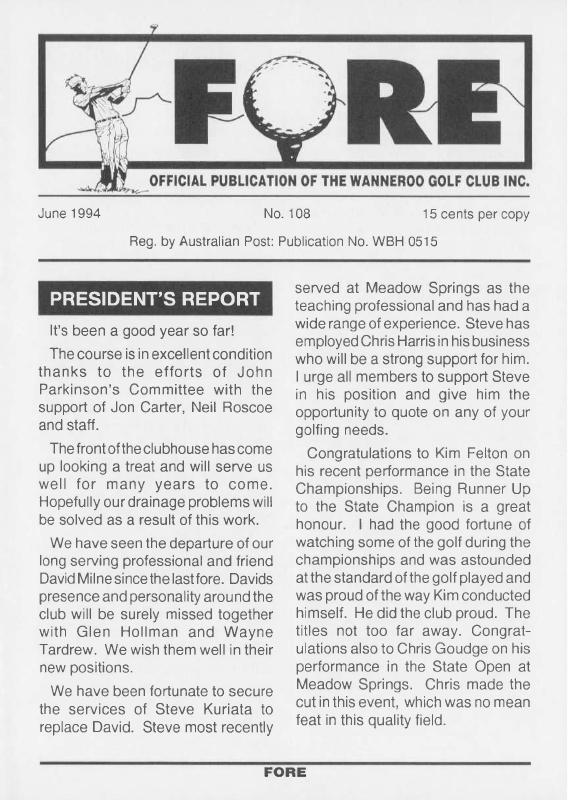 FORE

OFFICIAL PUBLICATION OF THE WANNEROO GOLF CLUB INC.

June 1994

No. 108

15 cents per copy

Reg. by Australian Post: Publication No. WBH 0515

PRESIDENT'S REPORT

It's been a good year so far!

The course is in excellent condition thanks to the efforts of John Parkinson's Committee with the support of Jon Carter, Neil Roscoe and staff.

The front of the clubhouse has come up looking a treat and will serve us well for many years to come. Hopefully our drainage problems will be solved as a result of this work.

We have seen the departure of our long serving professional and friend David Milne since the last fore. Davids presence and personality around the club will be surely missed together with Glen Hollman and Wayne Tardrew. We wish them well in their new positions.

We have been fortunate to secure the services of Steve Kuriata to replace David. Steve most recently served at Meadow Springs as the teaching professional and has had a wide range of experience. Steve has employed Chris Harris in his business who will be a strong support for him. I urge all members to support Steve in his position and give him the opportunity to quote on any of your golfing needs.

Congratulations to Kim Felton on his recent performance in the State Championships. Being Runner Up to the State Champion is a great honour. I had the good fortune of watching some of the golf during the championships and was astounded at the standard of the golf played and was proud of the way Kim conducted himself. He did the club proud. The titles not too far away. Congratulations also to Chris Goudge on his performance in the State Open at Meadow Springs. Chris made the cut in this event, which was no mean feat in this quality field.

FORE